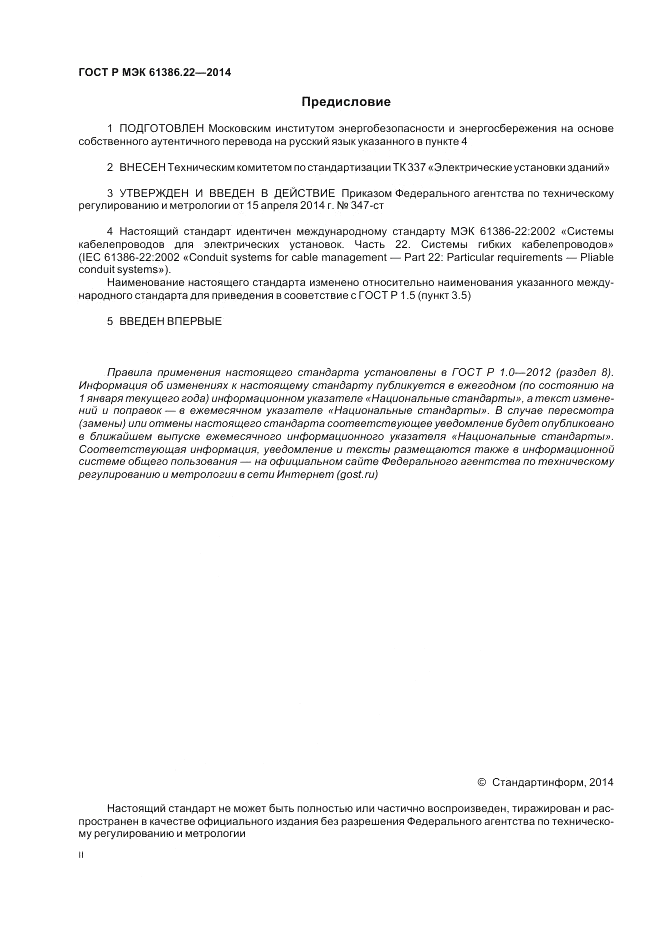 ГОСТ Р МЭК 61386.22—2014

Предисловие

1 ПОДГОТОВЛЕН Московским институтом энергобезопасности и энергосбережения на основе собственного аутентичного перевода на русский язык указанного в пункте 4

2 ВНЕСЕН Техническим комитетом по стандартизации ТК 337 «Электрические установки зданий»

3 УТВЕРЖДЕН И ВВЕДЕН В ДЕЙСТВИЕ Приказом Федерального агентства по техническому регулированию и метрологии от 15 апреля 2014 г. № 347-ст

4 Настоящий стандарт идентичен международному стандарту МЭК 61386-22:2002 «Системы кабелепроводов для электрических установок. Часть 22. Системы гибких кабелепроводов» (IEC 61386-22:2002 «Conduit systems for cable management — Part 22: Particular requirements — Pliable conduit systems»).

Наименование настоящего стандарта изменено относительно наименования указанного международного стандарта для приведения в соответствие с ГОСТ Р 1.5 (пункт 3.5)

5 ВВЕДЕН ВПЕРВЫЕ

Правила применения настоящего стандарта установлены в ГОСТ Р 1.0—2012 (раздел 8). Информация об изменениях к настоящему стандарту публикуется в ежегодном (по состоянию на 1 января текущего года) информационном указателе «Национальные стандарты», а текст изменений и поправок — в ежемесячном указателе «Национальные стандарты». В случае пересмотра (замены) или отмены настоящего стандарта соответствующее уведомление будет опубликовано в ближайшем выпуске ежемесячного информационного указателя «Национальные стандарты». Соответствующая информация, уведомление и тексты размещаются также в информационной системе общего пользования — на официальном сайте Федерального агентства по техническому регулированию и метрологии в сети Интернет (gost.ru)

© Стандартинформ, 2014

Настоящий стандарт не может быть полностью или частично воспроизведен, тиражирован и распространен в качестве официального издания без разрешения Федерального агентства по техническому регулированию и метрологии

II